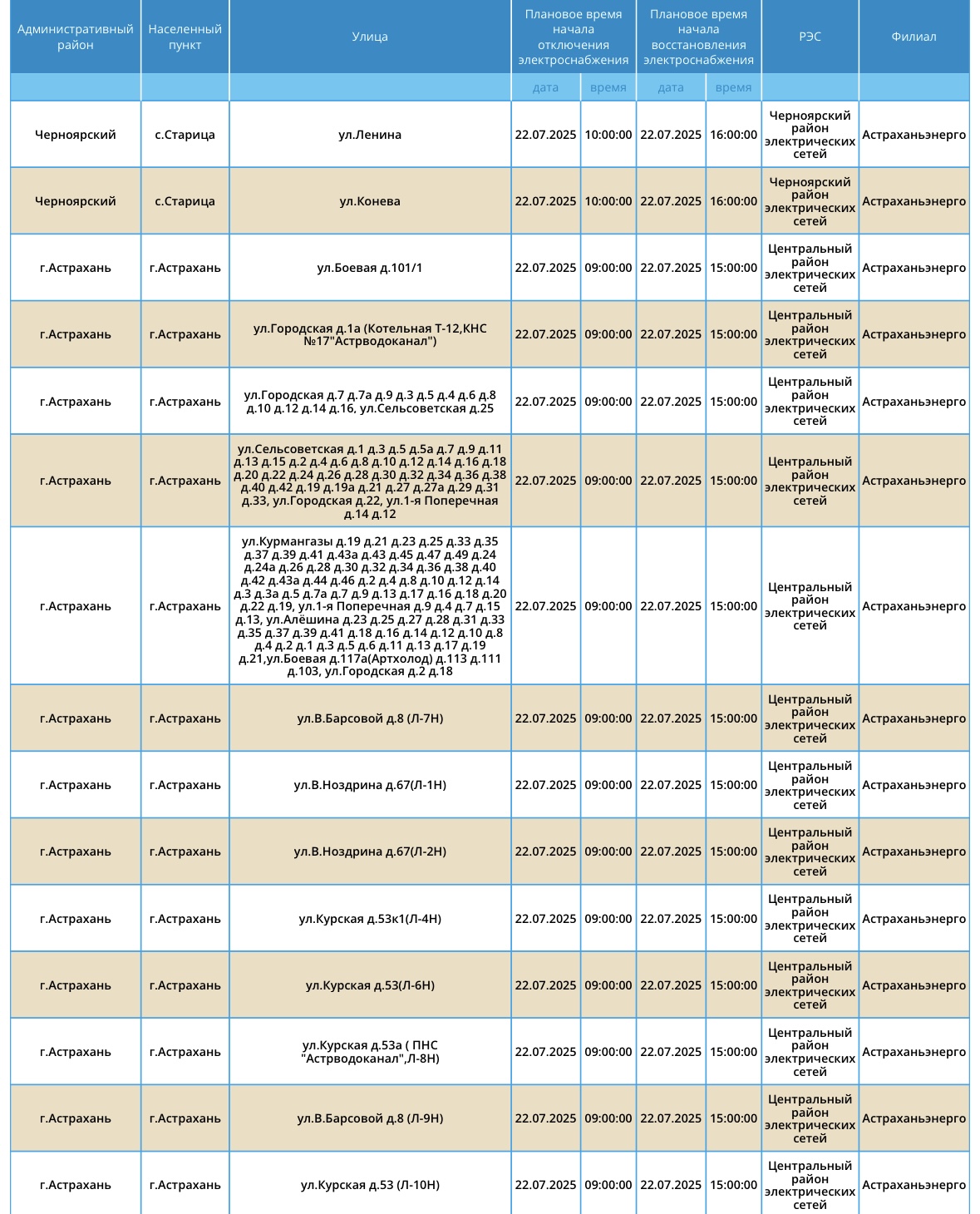 | Административный район | Населенный пункт | Улица | Плановое время начала отключения электроснабжения | | Плановое время начала восстановления электроснабжения | | РЭС | Филиал |
|---|---|---|---|---|---|---|---|---|
| | | | дата | время | дата | время | | |
| Черноярский | с.Старица | ул.Ленина | 22.07.2025 | 10:00:00 | 22.07.2025 | 16:00:00 | Черноярский район электрических сетей | Астраханьэнерго |
| Черноярский | с.Старица | ул.Конева | 22.07.2025 | 10:00:00 | 22.07.2025 | 16:00:00 | Черноярский район электрических сетей | Астраханьэнерго |
| г.Астрахань | г.Астрахань | ул.Боевая д.101/1 | 22.07.2025 | 09:00:00 | 22.07.2025 | 15:00:00 | Центральный район электрических сетей | Астраханьэнерго |
| г.Астрахань | г.Астрахань | ул.Городская д.1а (Котельная Т-12,КНС №17"Астрводоканал") | 22.07.2025 | 09:00:00 | 22.07.2025 | 15:00:00 | Центральный район электрических сетей | Астраханьэнерго |
| г.Астрахань | г.Астрахань | ул.Городская д.7 д.7а д.9 д.3 д.5 д.4 д.6 д.8 д.10 д.12 д.14 д.16, ул.Сельсоветская д.25 | 22.07.2025 | 09:00:00 | 22.07.2025 | 15:00:00 | Центральный район электрических сетей | Астраханьэнерго |
| г.Астрахань | г.Астрахань | ул.Сельсоветская д.1 д.3 д.5 д.5а д.7 д.9 д.11 д.13 д.15 д.2 д.4 д.6 д.8 д.10 д.12 д.14 д.16 д.18 д.20 д.22 д.24 д.26 д.28 д.30 д.32 д.34 д.36 д.38 д.40 д.42 д.19 д.19а д.21 д.27 д.27а д.29 д.31 д.33, ул.Городская д.22, ул.1-я Поперечная д.14 д.12 | 22.07.2025 | 09:00:00 | 22.07.2025 | 15:00:00 | Центральный район электрических сетей | Астраханьэнерго |
| г.Астрахань | г.Астрахань | ул.Курмангазы д.19 д.21 д.23 д.25 д.33 д.35 д.37 д.39 д.41 д.43а д.43 д.45 д.47 д.49 д.24 д.24а д.26 д.28 д.30 д.32 д.34 д.36 д.38 д.40 д.42 д.43а д.44 д.46 д.2 д.4 д.8 д.10 д.12 д.14 д.3 д.3а д.5 д.7а д.7 д.9 д.13 д.17 д.16 д.18 д.20 д.22 д.19, ул.1-я Поперечная д.9 д.4 д.7 д.15 д.13, ул.Алёшина д.23 д.25 д.27 д.28 д.31 д.33 д.35 д.37 д.39 д.41 д.18 д.16 д.14 д.12 д.10 д.8 д.4 д.2 д.1 д.3 д.5 д.6 д.11 д.13 д.17 д.19 д.21,ул.Боевая д.117а(Артхолод) д.113 д.111 д.103, ул.Городская д.2 д.18 | 22.07.2025 | 09:00:00 | 22.07.2025 | 15:00:00 | Центральный район электрических сетей | Астраханьэнерго |
| г.Астрахань | г.Астрахань | ул.В.Барсовой д.8 (Л-7Н) | 22.07.2025 | 09:00:00 | 22.07.2025 | 15:00:00 | Центральный район электрических сетей | Астраханьэнерго |
| г.Астрахань | г.Астрахань | ул.В.Ноздрина д.67(Л-1Н) | 22.07.2025 | 09:00:00 | 22.07.2025 | 15:00:00 | Центральный район электрических сетей | Астраханьэнерго |
| г.Астрахань | г.Астрахань | ул.В.Ноздрина д.67(Л-2Н) | 22.07.2025 | 09:00:00 | 22.07.2025 | 15:00:00 | Центральный район электрических сетей | Астраханьэнерго |
| г.Астрахань | г.Астрахань | ул.Курская д.53к1(Л-4Н) | 22.07.2025 | 09:00:00 | 22.07.2025 | 15:00:00 | Центральный район электрических сетей | Астраханьэнерго |
| г.Астрахань | г.Астрахань | ул.Курская д.53(Л-6Н) | 22.07.2025 | 09:00:00 | 22.07.2025 | 15:00:00 | Центральный район электрических сетей | Астраханьэнерго |
| г.Астрахань | г.Астрахань | ул.Курская д.53а ( ПНС "Астрводоканал",Л-8Н) | 22.07.2025 | 09:00:00 | 22.07.2025 | 15:00:00 | Центральный район электрических сетей | Астраханьэнерго |
| г.Астрахань | г.Астрахань | ул.В.Барсовой д.8 (Л-9Н) | 22.07.2025 | 09:00:00 | 22.07.2025 | 15:00:00 | Центральный район электрических сетей | Астраханьэнерго |
| г.Астрахань | г.Астрахань | ул.Курская д.53 (Л-10Н) | 22.07.2025 | 09:00:00 | 22.07.2025 | 15:00:00 | Центральный район электрических сетей | Астраханьэнерго |